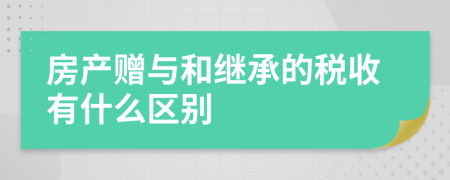 房产赠与和继承的税收有什么区别